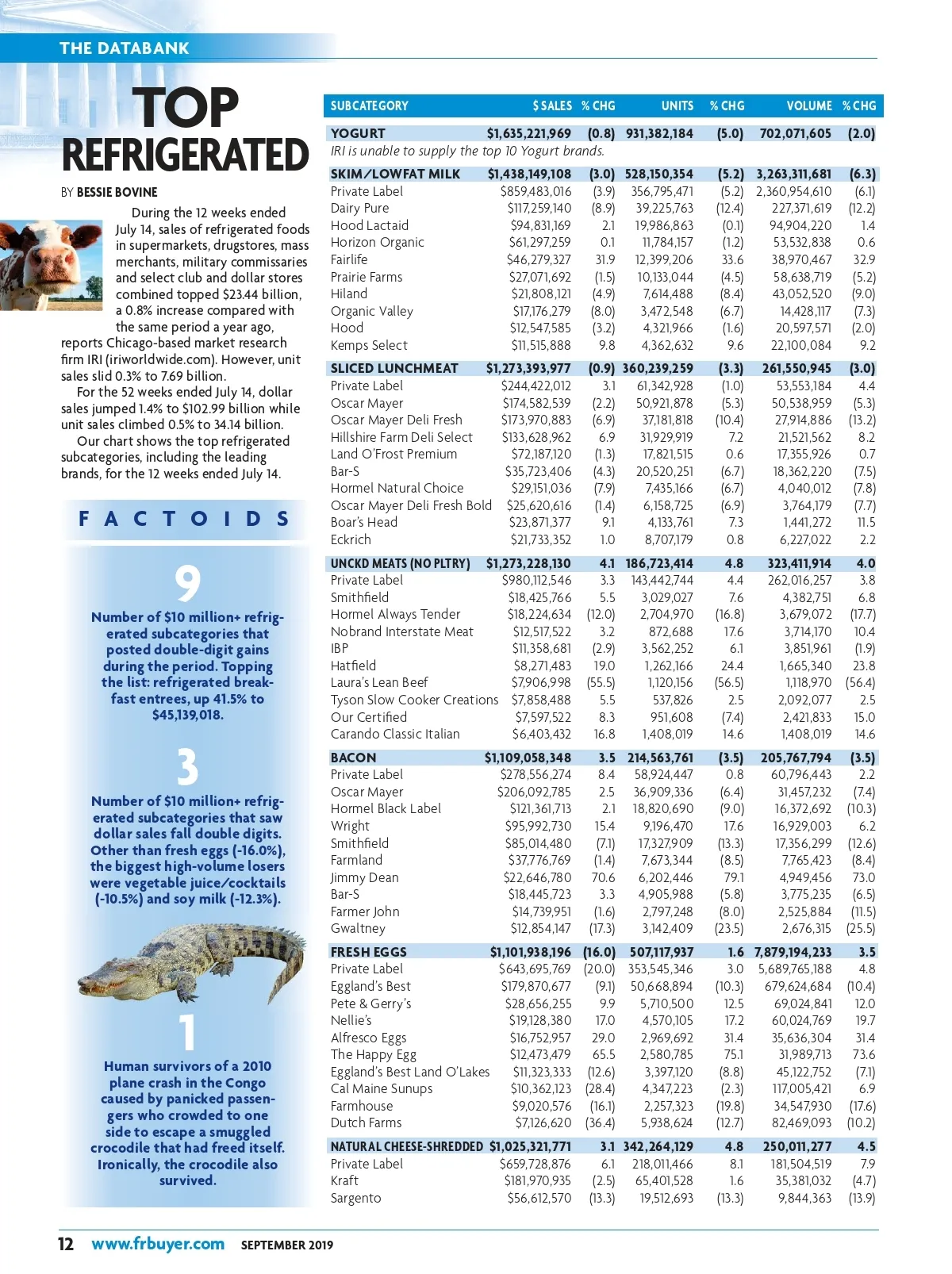 THE DATABANK

TOP REFRIGERATED

BY BESSIE BOVINE

During the 12 weeks ended July 14, sales of refrigerated foods in supermarkets, drugstores, mass merchants, military commissaries and select club and dollar stores combined topped $23.44 billion, a 0.8% increase compared with the same period a year ago, reports Chicago-based market research firm IRI (iriworldwide.com). However, unit sales slid 0.3% to 7.69 billion.

For the 52 weeks ended July 14, dollar sales jumped 1.4% to $102.99 billion while unit sales climbed 0.5% to 34.14 billion.

Our chart shows the top refrigerated subcategories, including the leading brands, for the 12 weeks ended July 14.

FACTOIDS

9

Number of $10 million+ refrigerated subcategories that posted double-digit gains during the period. Topping the list: refrigerated breakfast entrees, up 41.5% to $45,139,018.

3

Number of $10 million+ refrigerated subcategories that saw dollar sales fall double digits. Other than fresh eggs (-16.0%), the biggest high-volume losers were vegetable juice/cocktails (-10.5%) and soy milk (-12.3%).

1

Human survivors of a 2010 plane crash in the Congo caused by panicked passengers who crowded to one side to escape a smuggled crocodile that had freed itself. Ironically, the crocodile also survived.

| SUBCATEGORY | $ SALES | % CHG | UNITS | % CHG | VOLUME | % CHG |
|---|---|---|---|---|---|---|
| YOGURT | $1,635,221,969 | (0.8) | 931,382,184 | (5.0) | 702,071,605 | (2.0) |
| IRI is unable to supply the top 10 Yogurt brands. | | | | | | |
| SKIM/LOWFAT MILK | $1,438,149,108 | (3.0) | 528,150,354 | (5.2) | 3,263,311,681 | (6.3) |
| Private Label | $859,483,016 | (3.9) | 356,795,471 | (5.2) | 2,360,954,610 | (6.1) |
| Dairy Pure | $117,259,140 | (8.9) | 39,225,763 | (12.4) | 227,371,619 | (12.2) |
| Hood Lactaid | $94,831,169 | 2.1 | 19,986,863 | (0.1) | 94,904,220 | 1.4 |
| Horizon Organic | $61,297,259 | 0.1 | 11,784,157 | (1.2) | 53,532,838 | 0.6 |
| Fairlife | $46,279,327 | 31.9 | 12,399,206 | 33.6 | 38,970,467 | 32.9 |
| Prairie Farms | $27,071,692 | (1.5) | 10,133,044 | (4.5) | 58,638,719 | (5.2) |
| Hiland | $21,808,121 | (4.9) | 7,614,488 | (8.4) | 43,052,520 | (9.0) |
| Organic Valley | $17,176,279 | (8.0) | 3,472,548 | (6.7) | 14,428,117 | (7.3) |
| Hood | $12,547,585 | (3.2) | 4,321,966 | (1.6) | 20,597,571 | (2.0) |
| Kemps Select | $11,515,888 | 9.8 | 4,362,632 | 9.6 | 22,100,084 | 9.2 |
| SLICED LUNCHMEAT | $1,273,393,977 | (0.9) | 360,239,259 | (3.3) | 261,550,945 | (3.0) |
| Private Label | $244,422,012 | 3.1 | 61,342,928 | (1.0) | 53,553,184 | 4.4 |
| Oscar Mayer | $174,582,539 | (2.2) | 50,921,878 | (5.3) | 50,538,959 | (5.3) |
| Oscar Mayer Deli Fresh | $173,970,883 | (6.9) | 37,181,818 | (10.4) | 27,914,886 | (13.2) |
| Hillshire Farm Deli Select | $133,628,962 | 6.9 | 31,929,919 | 7.2 | 21,521,562 | 8.2 |
| Land O'Frost Premium | $72,187,120 | (1.3) | 17,821,515 | 0.6 | 17,355,926 | 0.7 |
| Bar-S | $35,723,406 | (4.3) | 20,520,251 | (6.7) | 18,362,220 | (7.5) |
| Hormel Natural Choice | $29,151,036 | (7.9) | 7,435,166 | (6.7) | 4,040,012 | (7.8) |
| Oscar Mayer Deli Fresh Bold | $25,620,616 | (1.4) | 6,158,725 | (6.9) | 3,764,179 | (7.7) |
| Boar's Head | $23,871,377 | 9.1 | 4,133,761 | 7.3 | 1,441,272 | 11.5 |
| Eckrich | $21,733,352 | 1.0 | 8,707,179 | 0.8 | 6,227,022 | 2.2 |
| UNCKD MEATS (NO PLTRY) | $1,273,228,130 | 4.1 | 186,723,414 | 4.8 | 323,411,914 | 4.0 |
| Private Label | $980,112,546 | 3.3 | 143,442,744 | 4.4 | 262,016,257 | 3.8 |
| Smithfield | $18,425,766 | 5.5 | 3,029,027 | 7.6 | 4,382,751 | 6.8 |
| Hormel Always Tender | $18,224,634 | (12.0) | 2,704,970 | (16.8) | 3,679,072 | (17.7) |
| Nobrand Interstate Meat | $12,517,522 | 3.2 | 872,688 | 17.6 | 3,714,170 | 10.4 |
| IBP | $11,358,681 | (2.9) | 3,562,252 | 6.1 | 3,851,961 | (1.9) |
| Hatfield | $8,271,483 | 19.0 | 1,262,166 | 24.4 | 1,665,340 | 23.8 |
| Laura's Lean Beef | $7,906,998 | (55.5) | 1,120,156 | (56.5) | 1,118,970 | (56.4) |
| Tyson Slow Cooker Creations | $7,858,488 | 5.5 | 537,826 | 2.5 | 2,092,077 | 2.5 |
| Our Certified | $7,597,522 | 8.3 | 951,608 | (7.4) | 2,421,833 | 15.0 |
| Carando Classic Italian | $6,403,432 | 16.8 | 1,408,019 | 14.6 | 1,408,019 | 14.6 |
| BACON | $1,109,058,348 | 3.5 | 214,563,761 | (3.5) | 205,767,794 | (3.5) |
| Private Label | $278,556,274 | 8.4 | 58,924,447 | 0.8 | 60,796,443 | 2.2 |
| Oscar Mayer | $206,092,785 | 2.5 | 36,909,336 | (6.4) | 31,457,232 | (7.4) |
| Hormel Black Label | $121,361,713 | 2.1 | 18,820,690 | (9.0) | 16,372,692 | (10.3) |
| Wright | $95,992,730 | 15.4 | 9,196,470 | 17.6 | 16,929,003 | 6.2 |
| Smithfield | $85,014,480 | (7.1) | 17,327,909 | (13.3) | 17,356,299 | (12.6) |
| Farmland | $37,776,769 | (1.4) | 7,673,344 | (8.5) | 7,765,423 | (8.4) |
| Jimmy Dean | $22,646,780 | 70.6 | 6,202,446 | 79.1 | 4,949,456 | 73.0 |
| Bar-S | $18,445,723 | 3.3 | 4,905,988 | (5.8) | 3,775,235 | (6.5) |
| Farmer John | $14,739,951 | (1.6) | 2,797,248 | (8.0) | 2,525,884 | (11.5) |
| Gwaltney | $12,854,147 | (17.3) | 3,142,409 | (23.5) | 2,676,315 | (25.5) |
| FRESH EGGS | $1,101,938,196 | (16.0) | 507,117,937 | 1.6 | 7,879,194,233 | 3.5 |
| Private Label | $643,695,769 | (20.0) | 353,545,346 | 3.0 | 5,689,765,188 | 4.8 |
| Eggland's Best | $179,870,677 | (9.1) | 50,668,894 | (10.3) | 679,624,684 | (10.4) |
| Pete & Gerry's | $28,656,255 | 9.9 | 5,710,500 | 12.5 | 69,024,841 | 12.0 |
| Nellie's | $19,128,380 | 17.0 | 4,570,105 | 17.2 | 60,024,769 | 19.7 |
| Alfresco Eggs | $16,752,957 | 29.0 | 2,969,692 | 31.4 | 35,636,304 | 31.4 |
| The Happy Egg | $12,473,479 | 65.5 | 2,580,785 | 75.1 | 31,989,713 | 73.6 |
| Eggland's Best Land O'Lakes | $11,323,333 | (12.6) | 3,397,120 | (8.8) | 45,122,752 | (7.1) |
| Cal Maine Sunups | $10,362,123 | (28.4) | 4,347,223 | (2.3) | 117,005,421 | 6.9 |
| Farmhouse | $9,020,576 | (16.1) | 2,257,323 | (19.8) | 34,547,930 | (17.6) |
| Dutch Farms | $7,126,620 | (36.4) | 5,938,624 | (12.7) | 82,469,093 | (10.2) |
| NATURAL CHEESE-SHREDDED | $1,025,321,771 | 3.1 | 342,264,129 | 4.8 | 250,011,277 | 4.5 |
| Private Label | $659,728,876 | 6.1 | 218,011,466 | 8.1 | 181,504,519 | 7.9 |
| Kraft | $181,970,935 | (2.5) | 65,401,528 | 1.6 | 35,381,032 | (4.7) |
| Sargento | $56,612,570 | (13.3) | 19,512,693 | (13.3) | 9,844,363 | (13.9) |

12 www.frbuyer.com SEPTEMBER 2019